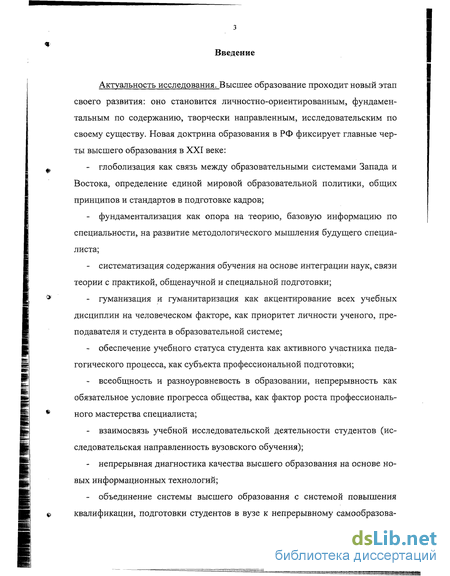 3

Введение

Актуальность исследования. Высшее образование проходит новый этап своего развития: оно становится личностно-ориентированным, фундаментальным по содержанию, творчески направленным, исследовательским по своему существу. Новая доктрина образования в РФ фиксирует главные черты высшего образования в XXI веке:

- глобализация как связь между образовательными системами Запада и Востока, определение единой мировой образовательной политики, общих принципов и стандартов в подготовке кадров;

- фундаментализация как опора на теорию, базовую информацию по специальности, на развитие методологического мышления будущего специалиста;

- систематизация содержания обучения на основе интеграции наук, связи теории с практикой, общенаучной и специальной подготовки;

- гуманизация и гуманитаризация как акцентирование всех учебных дисциплин на человеческом факторе, как приоритет личности ученого, преподавателя и студента в образовательной системе;

- обеспечение учебного статуса студента как активного участника педагогического процесса, как субъекта профессиональной подготовки;

- всеобщность и разноуровневость в образовании, непрерывность как обязательное условие прогресса общества, как фактор роста профессионального мастерства специалиста;

- взаимосвязь учебной исследовательской деятельности студентов (исследовательская направленность вузовского обучения);

- непрерывная диагностика качества высшего образования на основе новых информационных технологий;

- объединение системы высшего образования с системой повышения квалификации, подготовки студентов в вузе к непрерывному самообразова-

dsLib.net
библиотека диссертаций